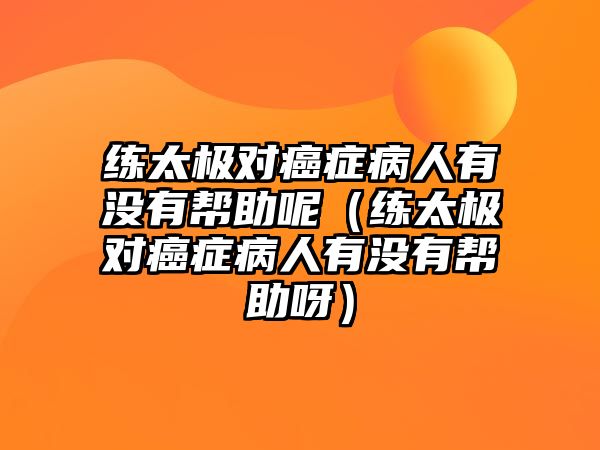 练太极对癌症病人有没有帮助呢（练太极对癌症病人有没有帮助呀）